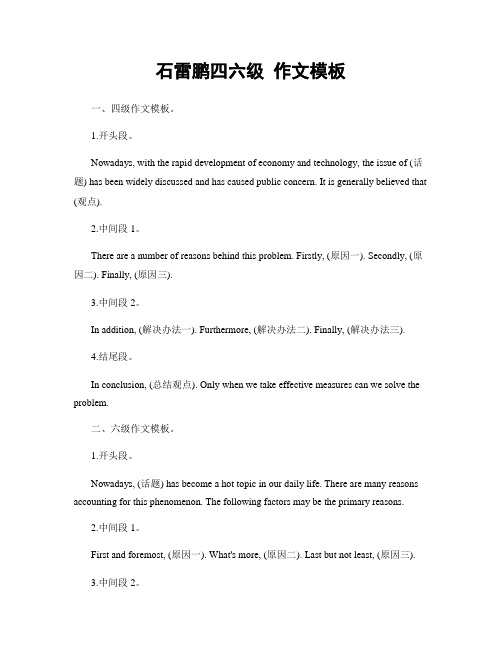 石雷鹏四六级 作文模板

一、四级作文模板。

1.开头段。

Nowadays, with the rapid development of economy and technology, the issue of (话题) has been widely discussed and has caused public concern. It is generally believed that (观点).

2.中间段 1。

There are a number of reasons behind this problem. Firstly, (原因一). Secondly, (原因二). Finally, (原因三).

3.中间段 2。

In addition, (解决办法一). Furthermore, (解决办法二). Finally, (解决办法三).

4.结尾段。

In conclusion, (总结观点). Only when we take effective measures can we solve the problem.

二、六级作文模板。

1.开头段。

Nowadays, (话题) has become a hot topic in our daily life. There are many reasons accounting for this phenomenon. The following factors may be the primary reasons.

2.中间段 1。

First and foremost, (原因一). What's more, (原因二). Last but not least, (原因三).

3.中间段 2。